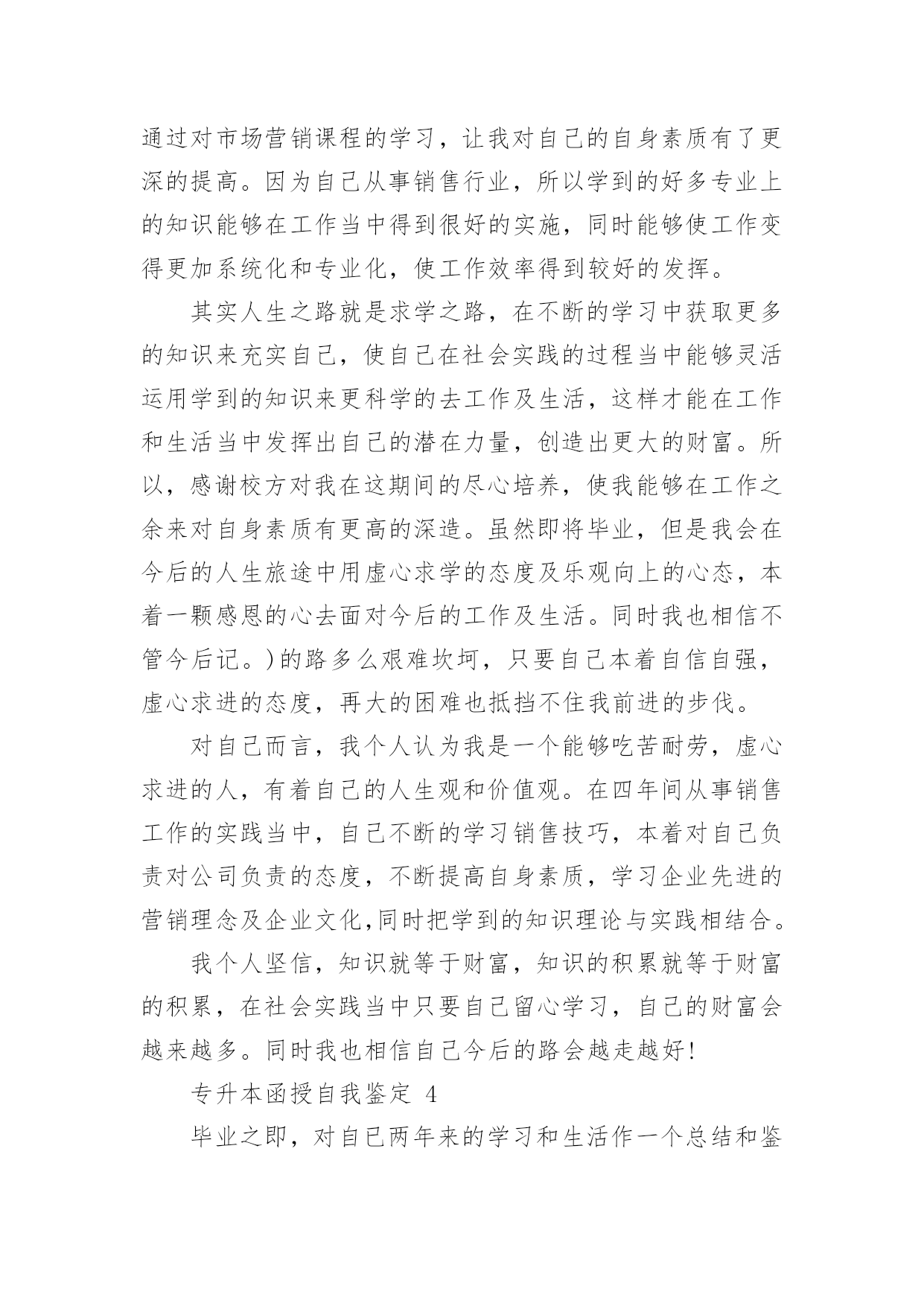 通过对市场营销课程的学习，让我对自己的自身素质有了更深的提高。因为自己从事销售行业，所以学到的好多专业上的知识能够在工作当中得到很好的实施，同时能够使工作变得更加系统化和专业化，使工作效率得到较好的发挥。

其实人生之路就是求学之路，在不断的学习中获取更多的知识来充实自己，使自己在社会实践的过程当中能够灵活运用学到的知识来更科学的去工作及生活，这样才能在工作和生活当中发挥出自己的潜在力量，创造出更大的财富。所以，感谢校方对我在这期间的尽心培养，使我能够在工作之余来对自身素质有更高的深造。虽然即将毕业，但是我会在今后的人生旅途中用虚心求学的态度及乐观向上的心态，本着一颗感恩的心去面对今后的工作及生活。同时我也相信不管今后记。)的路多么艰难坎坷，只要自己本着自信自强，虚心求进的态度，再大的困难也抵挡不住我前进的步伐。

对自己而言，我个人认为我是一个能够吃苦耐劳，虚心求进的人，有着自己的人生观和价值观。在四年间从事销售工作的实践当中，自己不断的学习销售技巧，本着对自己负责对公司负责的态度，不断提高自身素质，学习企业先进的营销理念及企业文化,同时把学到的知识理论与实践相结合。

我个人坚信，知识就等于财富，知识的积累就等于财富的积累，在社会实践当中只要自己留心学习，自己的财富会越来越多。同时我也相信自己今后的路会越走越好!

专升本函授自我鉴定 4

毕业之即，对自己两年来的学习和生活作一个总结和鉴